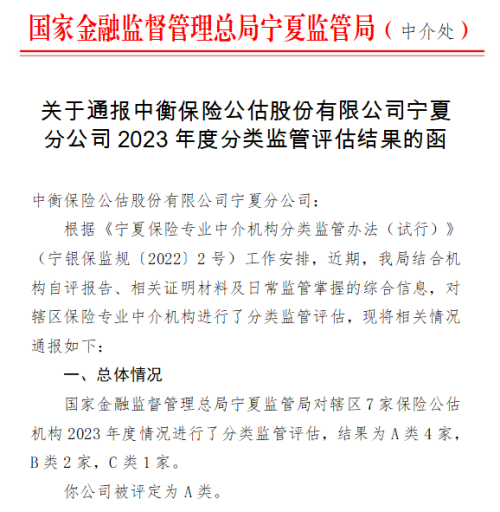 国家金融监督管理总局宁夏监管局（中介处）

关于通报中衡保险公估股份有限公司宁夏分公司 2023 年度分类监管评估结果的函

中衡保险公估股份有限公司宁夏分公司：

根据《宁夏保险专业中介机构分类监管办法（试行）》（宁银保监规〔2022〕2 号）工作安排，近期，我局结合机构自评报告、相关证明材料及日常监管掌握的综合信息，对辖区保险专业中介机构进行了分类监管评估，现将相关情况通报如下：

一、总体情况

国家金融监督管理总局宁夏监管局对辖区 7 家保险公估机构 2023 年度情况进行了分类监管评估，结果为 A 类 4 家，B 类 2 家，C 类 1 家。

你公司被评定为 A 类。